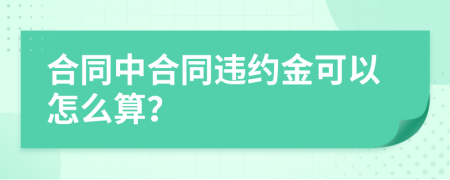 合同中合同违约金可以怎么算?